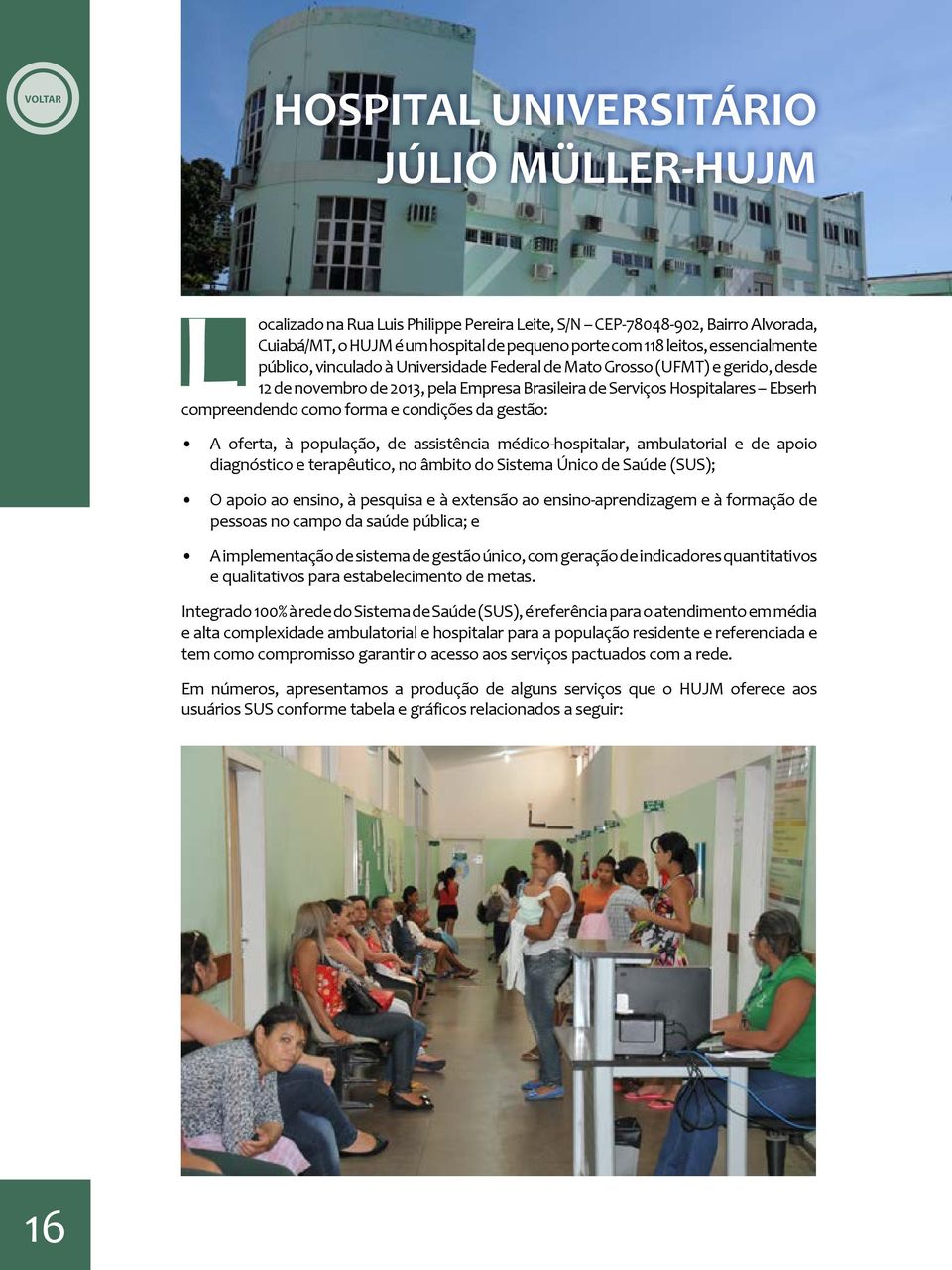 VOLTAR

HOSPITAL UNIVERSITÁRIO JÚLIO MÜLLER-HUJM

Localizado na Rua Luis Philippe Pereira Leite, S/N – CEP-78048-902, Bairro Alvorada, Cuiabá/MT, o HUJM é um hospital de pequeno porte com 118 leitos, essencialmente público, vinculado à Universidade Federal de Mato Grosso (UFMT) e gerido, desde 12 de novembro de 2013, pela Empresa Brasileira de Serviços Hospitalares – Ebserh compreendendo como forma e condições da gestão:

• A oferta, à população, de assistência médico-hospitalar, ambulatorial e de apoio diagnóstico e terapêutico, no âmbito do Sistema Único de Saúde (SUS);

• O apoio ao ensino, à pesquisa e à extensão ao ensino-aprendizagem e à formação de pessoas no campo da saúde pública; e

• A implementação de sistema de gestão único, com geração de indicadores quantitativos e qualitativos para estabelecimento de metas.

Integrado 100% à rede do Sistema de Saúde (SUS), é referência para o atendimento em média e alta complexidade ambulatorial e hospitalar para a população residente e referenciada e tem como compromisso garantir o acesso aos serviços pactuados com a rede.

Em números, apresentamos a produção de alguns serviços que o HUJM oferece aos usuários SUS conforme tabela e gráficos relacionados a seguir:

16